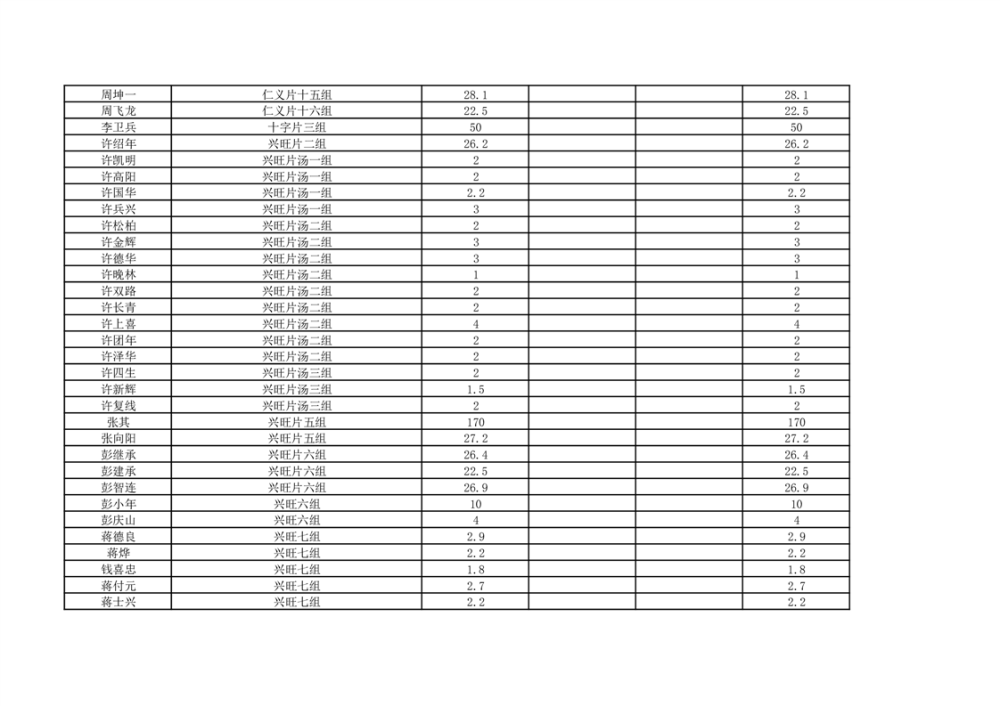 | | | | | | |
|---|---|---|---|---|---|
| 周坤一 | 仁义片十五组 | 28.1 | | | 28.1 |
| 周飞龙 | 仁义片十六组 | 22.5 | | | 22.5 |
| 李卫兵 | 十字片三组 | 50 | | | 50 |
| 许绍年 | 兴旺片二组 | 26.2 | | | 26.2 |
| 许凯明 | 兴旺片汤一组 | 2 | | | 2 |
| 许高阳 | 兴旺片汤一组 | 2 | | | 2 |
| 许国华 | 兴旺片汤一组 | 2.2 | | | 2.2 |
| 许兵兴 | 兴旺片汤一组 | 3 | | | 3 |
| 许松柏 | 兴旺片汤二组 | 2 | | | 2 |
| 许金辉 | 兴旺片汤二组 | 3 | | | 3 |
| 许德华 | 兴旺片汤二组 | 3 | | | 3 |
| 许晚林 | 兴旺片汤二组 | 1 | | | 1 |
| 许双路 | 兴旺片汤二组 | 2 | | | 2 |
| 许长青 | 兴旺片汤二组 | 2 | | | 2 |
| 许上喜 | 兴旺片汤二组 | 4 | | | 4 |
| 许团年 | 兴旺片汤二组 | 2 | | | 2 |
| 许泽华 | 兴旺片汤二组 | 2 | | | 2 |
| 许四生 | 兴旺片汤三组 | 2 | | | 2 |
| 许新辉 | 兴旺片汤三组 | 1.5 | | | 1.5 |
| 许复线 | 兴旺片汤三组 | 2 | | | 2 |
| 张其 | 兴旺片五组 | 170 | | | 170 |
| 张向阳 | 兴旺片五组 | 27.2 | | | 27.2 |
| 彭继承 | 兴旺片六组 | 26.4 | | | 26.4 |
| 彭建承 | 兴旺片六组 | 22.5 | | | 22.5 |
| 彭智连 | 兴旺片六组 | 26.9 | | | 26.9 |
| 彭小年 | 兴旺六组 | 10 | | | 10 |
| 彭庆山 | 兴旺六组 | 4 | | | 4 |
| 蒋德良 | 兴旺七组 | 2.9 | | | 2.9 |
| 蒋烨 | 兴旺七组 | 2.2 | | | 2.2 |
| 钱喜忠 | 兴旺七组 | 1.8 | | | 1.8 |
| 蒋付元 | 兴旺七组 | 2.7 | | | 2.7 |
| 蒋士兴 | 兴旺七组 | 2.2 | | | 2.2 |